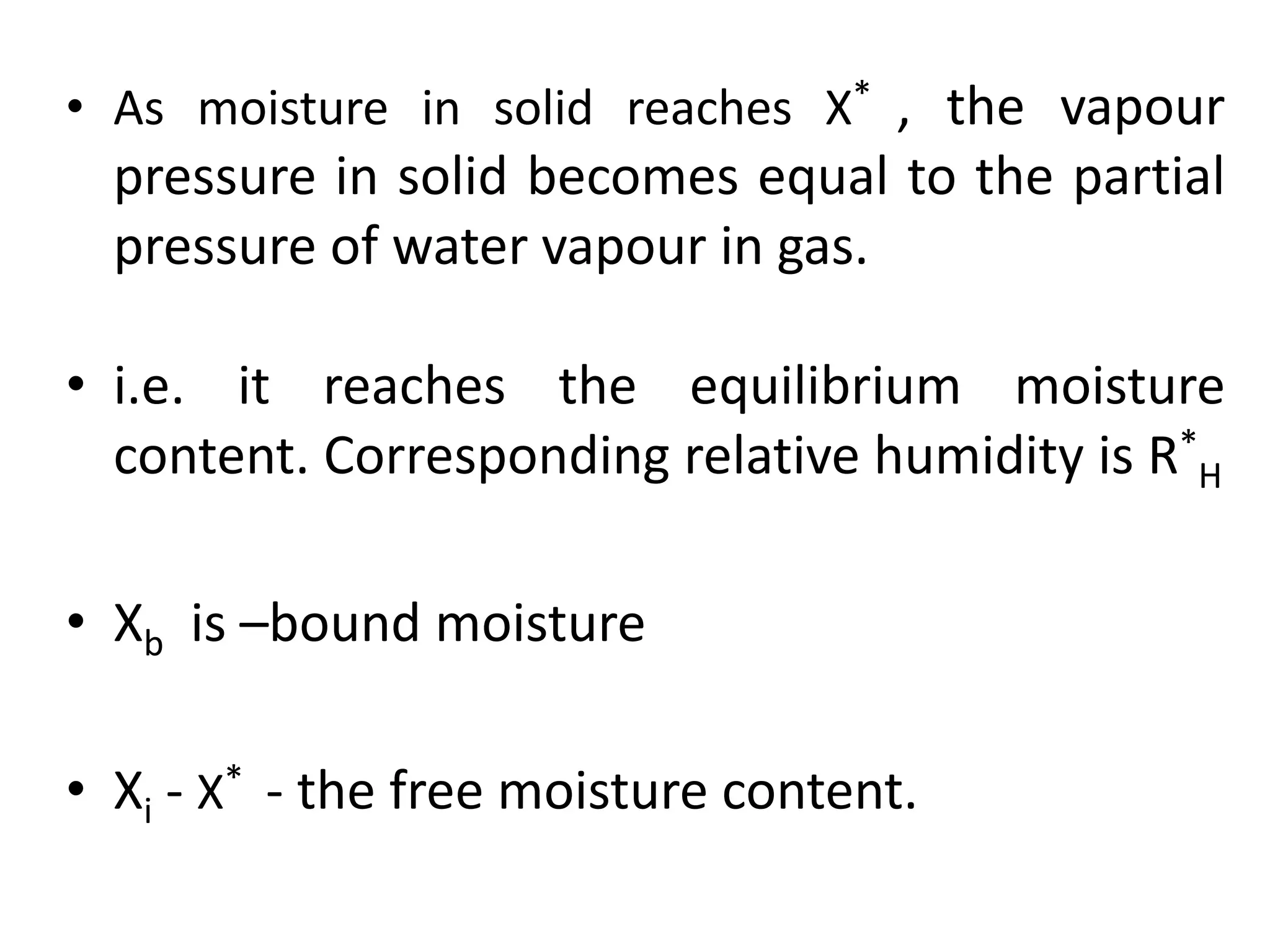 • As moisture in solid reaches $X^*$ , the vapour pressure in solid becomes equal to the partial pressure of water vapour in gas.

• i.e. it reaches the equilibrium moisture content. Corresponding relative humidity is $R^*_H$

• $X_b$ is –bound moisture

• $X_i$ - $X^*$ - the free moisture content.